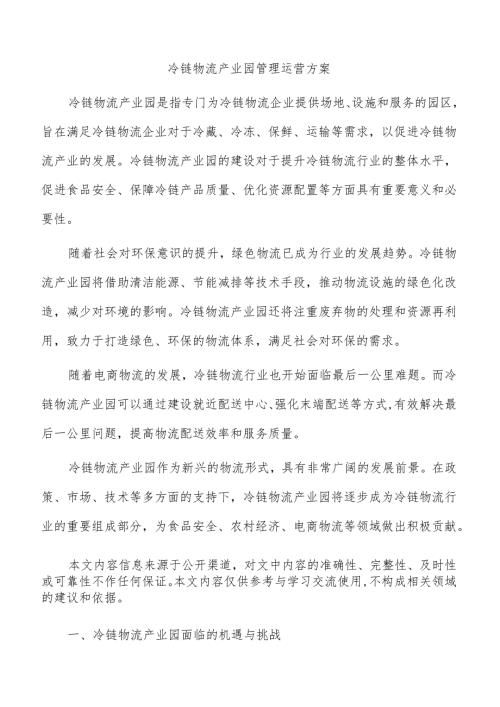 冷链物流产业园管理运营方案

冷链物流产业园是指专门为冷链物流企业提供场地、设施和服务的园区，旨在满足冷链物流企业对于冷藏、冷冻、保鲜、运输等需求，以促进冷链物流产业的发展。冷链物流产业园的建设对于提升冷链物流行业的整体水平，促进食品安全、保障冷链产品质量、优化资源配置等方面具有重要意义和必要性。

随着社会对环保意识的提升，绿色物流已成为行业的发展趋势。冷链物流产业园将借助清洁能源、节能减排等技术手段，推动物流设施的绿色化改造，减少对环境的影响。冷链物流产业园还将注重废弃物的处理和资源再利用，致力于打造绿色、环保的物流体系，满足社会对环保的需求。

随着电商物流的发展，冷链物流行业也开始面临最后一公里难题。而冷链物流产业园可以通过建设就近配送中心、强化末端配送等方式，有效解决最后一公里问题，提高物流配送效率和服务质量。

冷链物流产业园作为新兴的物流形式，具有非常广阔的发展前景。在政策、市场、技术等多方面的支持下，冷链物流产业园将逐步成为冷链物流行业的重要组成部分，为食品安全、农村经济、电商物流等领域做出积极贡献。

本文内容信息来源于公开渠道，对文中内容的准确性、完整性、及时性或可靠性不作任何保证。本文内容仅供参考与学习交流使用，不构成相关领域的建议和依据。

一、冷链物流产业园面临的机遇与挑战